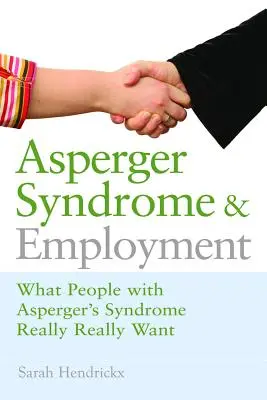 Asperger Syndrome & Employment

What People with Asperger's Syndrome Really Really Want

Sarah Hendrickx